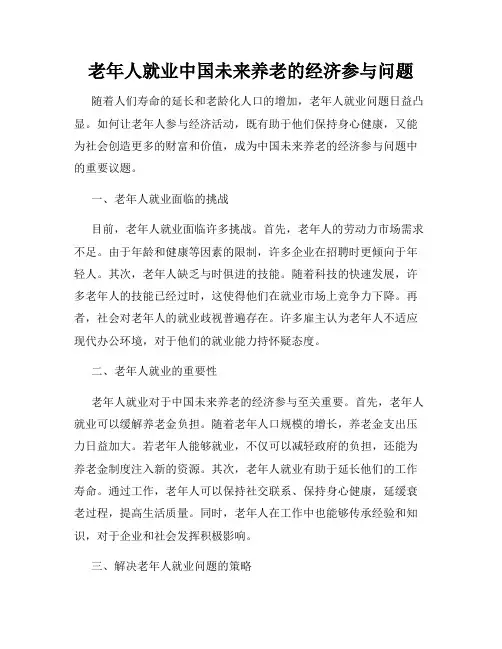 老年人就业中国未来养老的经济参与问题

随着人们寿命的延长和老龄化人口的增加，老年人就业问题日益凸显。如何让老年人参与经济活动，既有助于他们保持身心健康，又能为社会创造更多的财富和价值，成为中国未来养老的经济参与问题中的重要议题。

一、老年人就业面临的挑战

目前，老年人就业面临许多挑战。首先，老年人的劳动力市场需求不足。由于年龄和健康等因素的限制，许多企业在招聘时更倾向于年轻人。其次，老年人缺乏与时俱进的技能。随着科技的快速发展，许多老年人的技能已经过时，这使得他们在就业市场上竞争力下降。再者，社会对老年人的就业歧视普遍存在。许多雇主认为老年人不适应现代办公环境，对于他们的就业能力持怀疑态度。

二、老年人就业的重要性

老年人就业对于中国未来养老的经济参与至关重要。首先，老年人就业可以缓解养老金负担。随着老年人口规模的增长，养老金支出压力日益加大。若老年人能够就业，不仅可以减轻政府的负担，还能为养老金制度注入新的资源。其次，老年人就业有助于延长他们的工作寿命。通过工作，老年人可以保持社交联系、保持身心健康，延缓衰老过程，提高生活质量。同时，老年人在工作中也能够传承经验和知识，对于企业和社会发挥积极影响。

三、解决老年人就业问题的策略